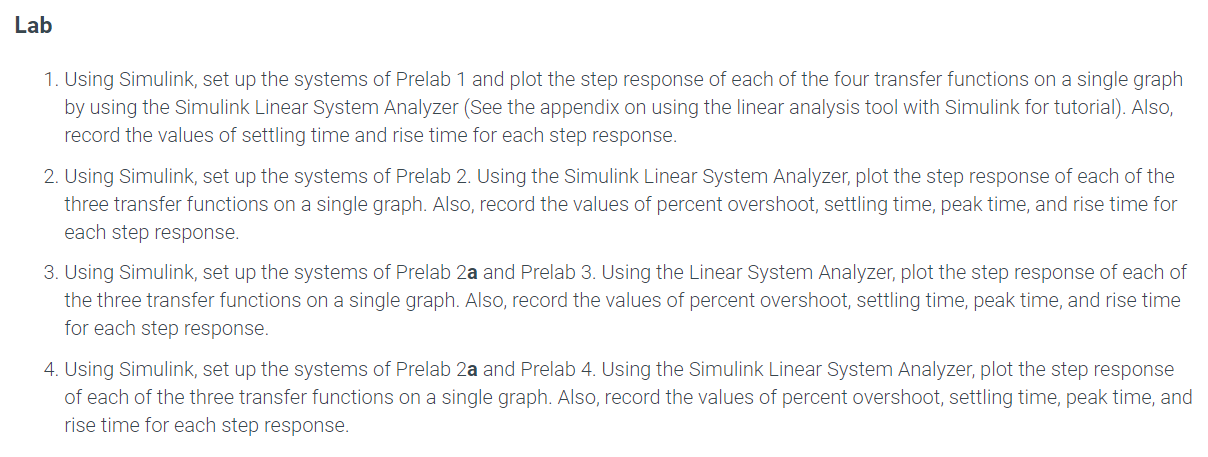 Lab

1. Using Simulink, set up the systems of Prelab 1 and plot the step response of each of the four transfer functions on a single graph by using the Simulink Linear System Analyzer (See the appendix on using the linear analysis tool with Simulink for tutorial). Also, record the values of settling time and rise time for each step response.

2. Using Simulink, set up the systems of Prelab 2. Using the Simulink Linear System Analyzer, plot the step response of each of the three transfer functions on a single graph. Also, record the values of percent overshoot, settling time, peak time, and rise time for each step response.

3. Using Simulink, set up the systems of Prelab 2a and Prelab 3. Using the Linear System Analyzer, plot the step response of each of the three transfer functions on a single graph. Also, record the values of percent overshoot, settling time, peak time, and rise time for each step response.

4. Using Simulink, set up the systems of Prelab 2a and Prelab 4. Using the Simulink Linear System Analyzer, plot the step response of each of the three transfer functions on a single graph. Also, record the values of percent overshoot, settling time, peak time, and rise time for each step response.